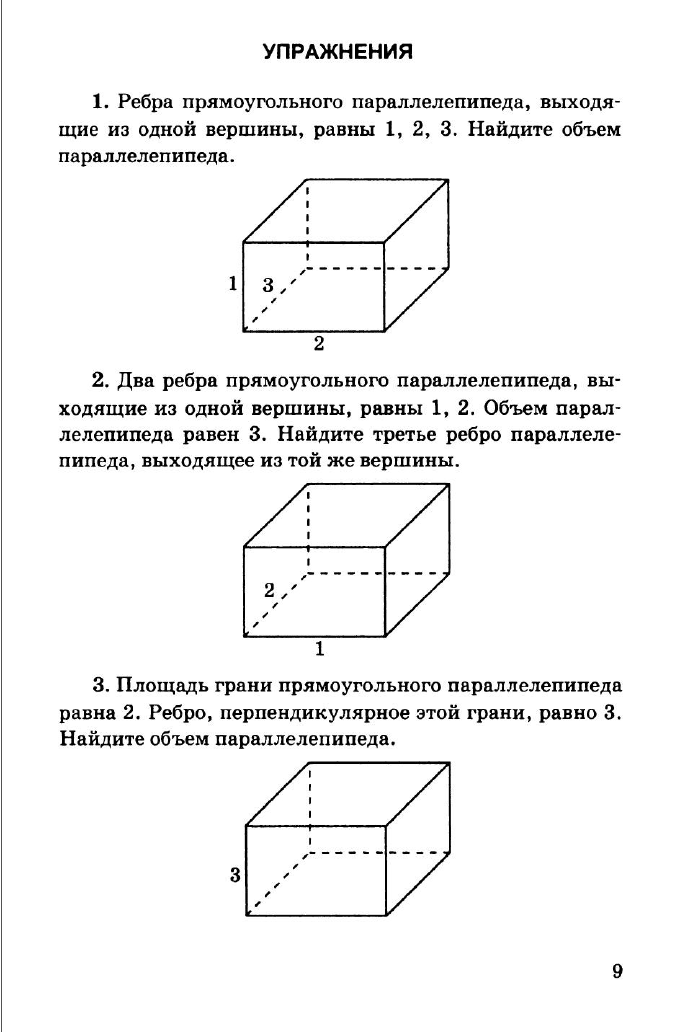 УПРАЖНЕНИЯ

1. Ребра прямоугольного параллелепипеда, выходящие из одной вершины, равны 1, 2, 3. Найдите объем параллелепипеда.

1
3
2

2. Два ребра прямоугольного параллелепипеда, выходящие из одной вершины, равны 1, 2. Объем параллелепипеда равен 3. Найдите третье ребро параллелепипеда, выходящее из той же вершины.

2
1

3. Площадь грани прямоугольного параллелепипеда равна 2. Ребро, перпендикулярное этой грани, равно 3. Найдите объем параллелепипеда.

3

9